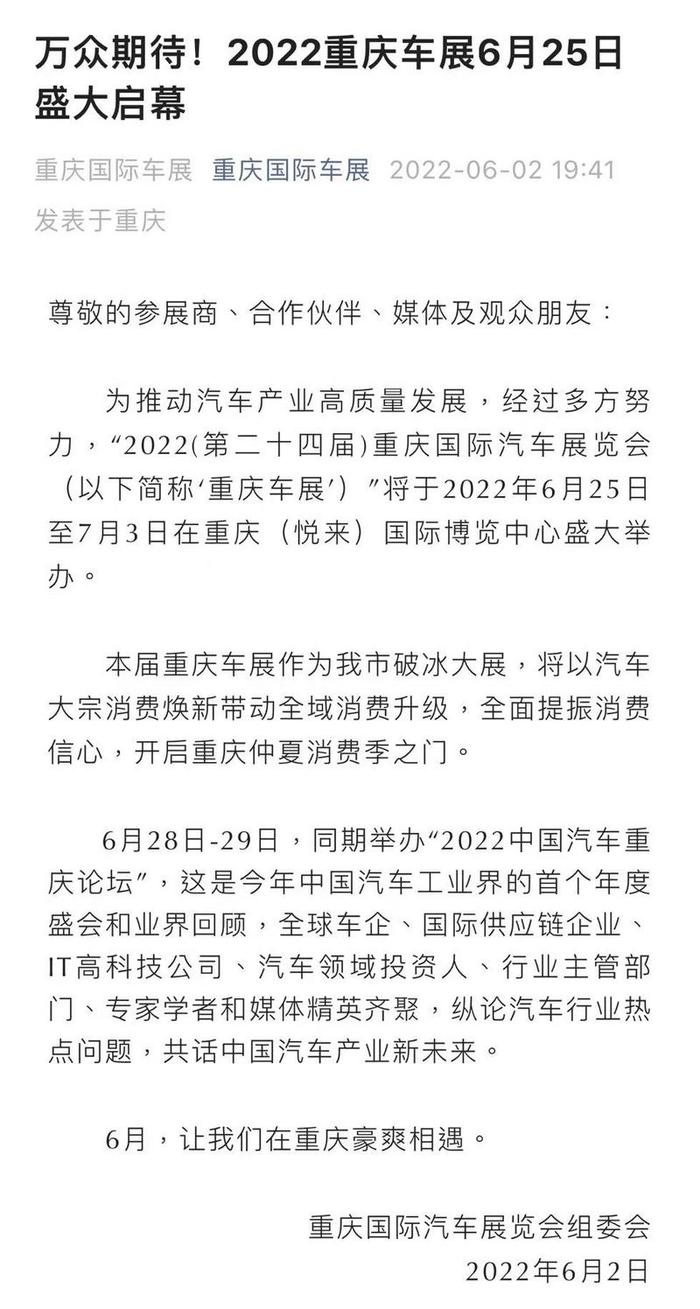 万众期待！2022重庆车展6月25日盛大启幕

重庆国际车展 重庆国际车展 2022-06-02 19:41 发表于重庆

尊敬的参展商、合作伙伴、媒体及观众朋友：

为推动汽车产业高质量发展，经过多方努力，“2022(第二十四届)重庆国际汽车展览会（以下简称‘重庆车展’）”将于2022年6月25日至7月3日在重庆（悦来）国际博览中心盛大举办。

本届重庆车展作为我市破冰大展，将以汽车大宗消费焕新带动全域消费升级，全面提振消费信心，开启重庆仲夏消费季之门。

6月28日-29日，同期举办“2022中国汽车重庆论坛”，这是今年中国汽车工业界的首个年度盛会和业界回顾，全球车企、国际供应链企业、IT高科技公司、汽车领域投资人、行业主管部门、专家学者和媒体精英齐聚，纵论汽车行业热点问题，共话中国汽车产业新未来。

6月，让我们在重庆豪爽相遇。

重庆国际汽车展览会组委会
2022年6月2日